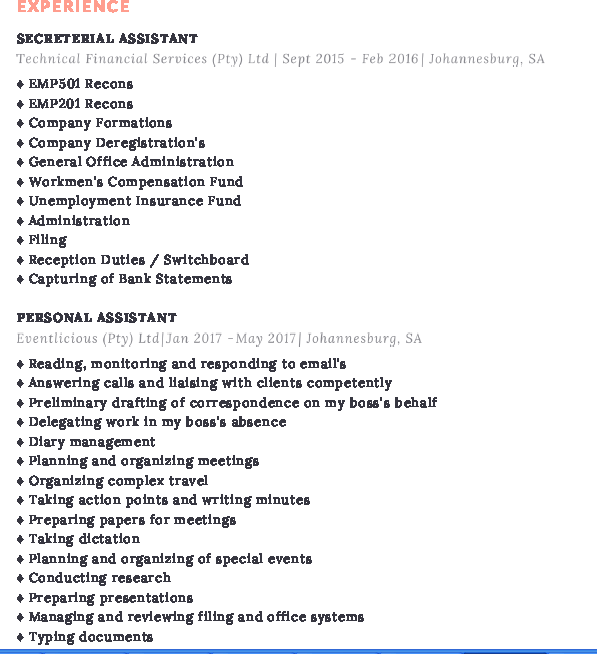 EXPERIENCE

SECRETERIAL ASSISTANT
Technical Financial Services (Pty) Ltd | Sept 2015 - Feb 2016| Johannesburg, SA

♦ EMP501 Recons
♦ EMP201 Recons
♦ Company Formations
♦ Company Deregistration's
♦ General Office Administration
♦ Workmen's Compensation Fund
♦ Unemployment Insurance Fund
♦ Administration
♦ Filing
♦ Reception Duties / Switchboard
♦ Capturing of Bank Statements

PERSONAL ASSISTANT
Eventlicious (Pty) Ltd|Jan 2017 -May 2017| Johannesburg, SA

♦ Reading, monitoring and responding to email's
♦ Answering calls and liaising with clients competently
♦ Preliminary drafting of correspondence on my boss's behalf
♦ Delegating work in my boss's absence
♦ Diary management
♦ Planning and organizing meetings
♦ Organizing complex travel
♦ Taking action points and writing minutes
♦ Preparing papers for meetings
♦ Taking dictation
♦ Planning and organizing of special events
♦ Conducting research
♦ Preparing presentations
♦ Managing and reviewing filing and office systems
♦ Typing documents